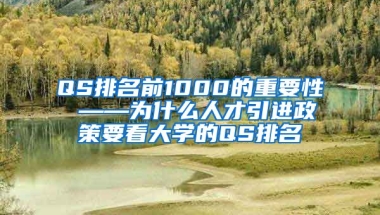 QS排名前1000的重要性——为什么人才引进政策要看大学的QS排名